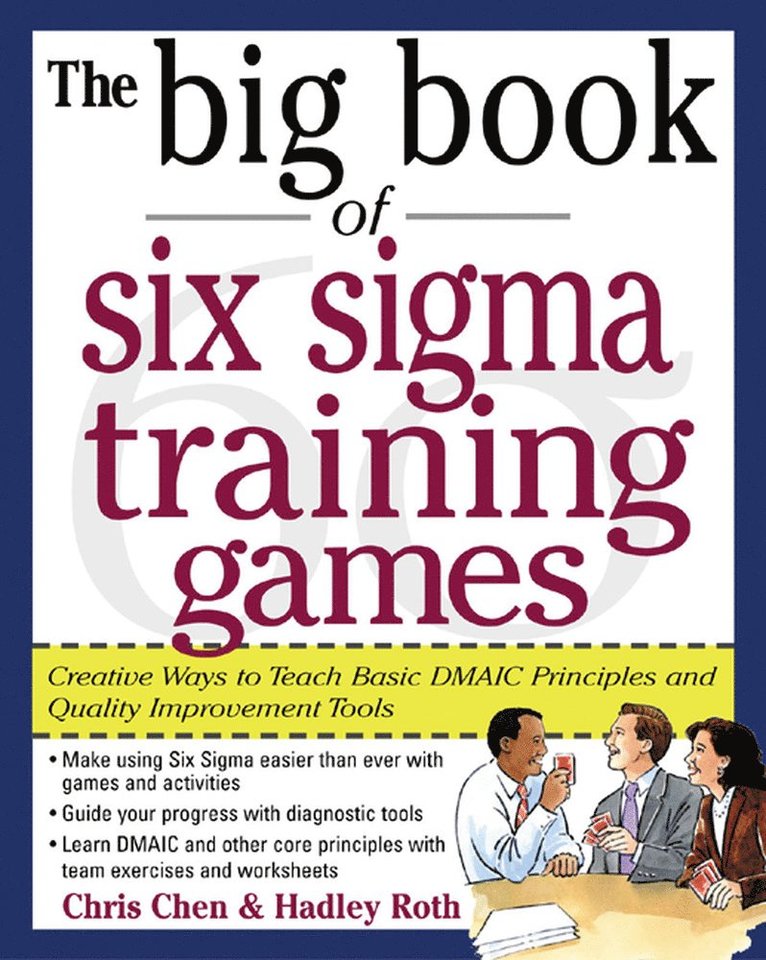 The big book of six sigma training games

Creative Ways to Teach Basic DMAIC Principles and Quality Improvement Tools

• Make using Six Sigma easier than ever with games and activities
• Guide your progress with diagnostic tools
• Learn DMAIC and other core principles with team exercises and worksheets

Chris Chen & Hadley Roth